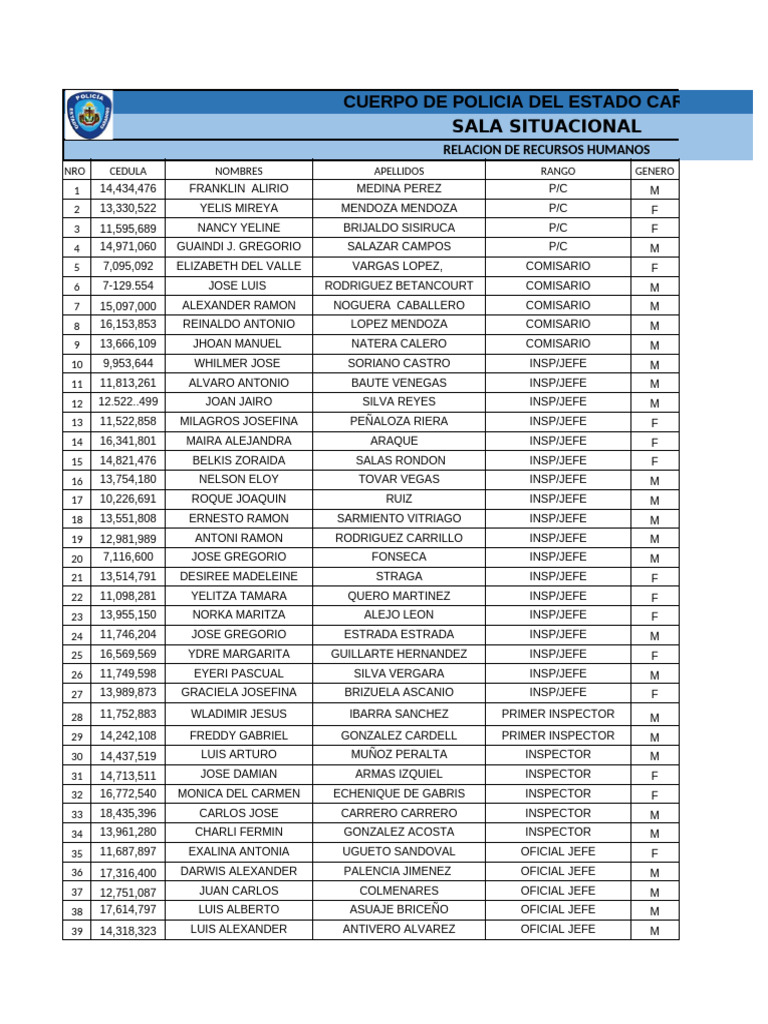 POLICIA

CUERPO DE POLICIA DEL ESTADO CAR

SALA SITUACIONAL

RELACION DE RECURSOS HUMANOS

| NRO | CEDULA | NOMBRES | APELLIDOS | RANGO | GENERO |
|---|---|---|---|---|---|
| 1 | 14,434,476 | FRANKLIN ALIRIO | MEDINA PEREZ | P/C | M |
| 2 | 13,330,522 | YELIS MIREYA | MENDOZA MENDOZA | P/C | F |
| 3 | 11,595,689 | NANCY YELINE | BRIJALDO SISIRUCA | P/C | F |
| 4 | 14,971,060 | GUAINDI J. GREGORIO | SALAZAR CAMPOS | P/C | M |
| 5 | 7,095,092 | ELIZABETH DEL VALLE | VARGAS LOPEZ, | COMISARIO | F |
| 6 | 7-129.554 | JOSE LUIS | RODRIGUEZ BETANCOURT | COMISARIO | M |
| 7 | 15,097,000 | ALEXANDER RAMON | NOGUERA CABALLERO | COMISARIO | M |
| 8 | 16,153,853 | REINALDO ANTONIO | LOPEZ MENDOZA | COMISARIO | M |
| 9 | 13,666,109 | JHOAN MANUEL | NATERA CALERO | COMISARIO | M |
| 10 | 9,953,644 | WHILMER JOSE | SORIANO CASTRO | INSP/JEFE | M |
| 11 | 11,813,261 | ALVARO ANTONIO | BAUTE VENEGAS | INSP/JEFE | M |
| 12 | 12.522..499 | JOAN JAIRO | SILVA REYES | INSP/JEFE | M |
| 13 | 11,522,858 | MILAGROS JOSEFINA | PEÑALOZA RIERA | INSP/JEFE | F |
| 14 | 16,341,801 | MAIRA ALEJANDRA | ARAQUE | INSP/JEFE | F |
| 15 | 14,821,476 | BELKIS ZORAIDA | SALAS RONDON | INSP/JEFE | F |
| 16 | 13,754,180 | NELSON ELOY | TOVAR VEGAS | INSP/JEFE | M |
| 17 | 10,226,691 | ROQUE JOAQUIN | RUIZ | INSP/JEFE | M |
| 18 | 13,551,808 | ERNESTO RAMON | SARMIENTO VITRIAGO | INSP/JEFE | M |
| 19 | 12,981,989 | ANTONI RAMON | RODRIGUEZ CARRILLO | INSP/JEFE | M |
| 20 | 7,116,600 | JOSE GREGORIO | FONSECA | INSP/JEFE | M |
| 21 | 13,514,791 | DESIREE MADELEINE | STRAGA | INSP/JEFE | F |
| 22 | 11,098,281 | YELITZA TAMARA | QUERO MARTINEZ | INSP/JEFE | F |
| 23 | 13,955,150 | NORKA MARITZA | ALEJO LEON | INSP/JEFE | F |
| 24 | 11,746,204 | JOSE GREGORIO | ESTRADA ESTRADA | INSP/JEFE | M |
| 25 | 16,569,569 | YDRE MARGARITA | GUILLARTE HERNANDEZ | INSP/JEFE | F |
| 26 | 11,749,598 | EYERI PASCUAL | SILVA VERGARA | INSP/JEFE | M |
| 27 | 13,989,873 | GRACIELA JOSEFINA | BRIZUELA ASCANIO | INSP/JEFE | F |
| 28 | 11,752,883 | WLADIMIR JESUS | IBARRA SANCHEZ | PRIMER INSPECTOR | M |
| 29 | 14,242,108 | FREDDY GABRIEL | GONZALEZ CARDELL | PRIMER INSPECTOR | M |
| 30 | 14,437,519 | LUIS ARTURO | MUÑOZ PERALTA | INSPECTOR | M |
| 31 | 14,713,511 | JOSE DAMIAN | ARMAS IZQUIEL | INSPECTOR | F |
| 32 | 16,772,540 | MONICA DEL CARMEN | ECHENIQUE DE GABRIS | INSPECTOR | F |
| 33 | 18,435,396 | CARLOS JOSE | CARRERO CARRERO | INSPECTOR | M |
| 34 | 13,961,280 | CHARLI FERMIN | GONZALEZ ACOSTA | INSPECTOR | M |
| 35 | 11,687,897 | EXALINA ANTONIA | UGUETO SANDOVAL | OFICIAL JEFE | F |
| 36 | 17,316,400 | DARWIS ALEXANDER | PALENCIA JIMENEZ | OFICIAL JEFE | M |
| 37 | 12,751,087 | JUAN CARLOS | COLMENARES | OFICIAL JEFE | M |
| 38 | 17,614,797 | LUIS ALBERTO | ASUAJE BRICEÑO | OFICIAL JEFE | M |
| 39 | 14,318,323 | LUIS ALEXANDER | ANTIVERO ALVAREZ | OFICIAL JEFE | M |